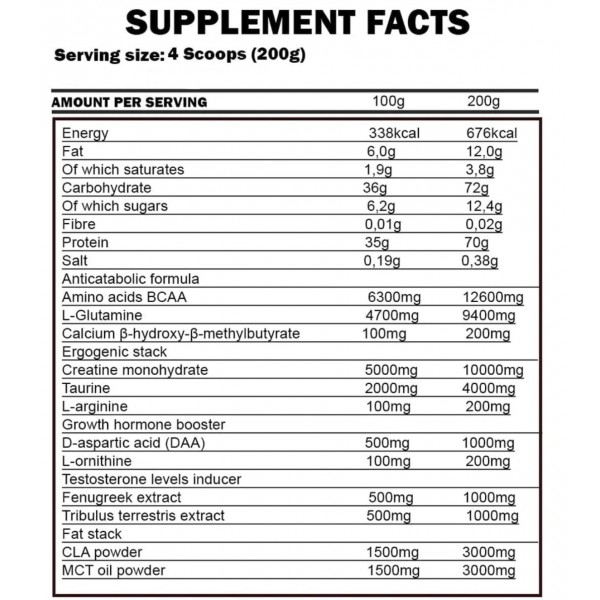 SUPPLEMENT FACTS

Serving size: 4 Scoops (200g)

| AMOUNT PER SERVING | 100g | 200g |
|---|---|---|
| Energy | 338kcal | 676kcal |
| Fat | 6,0g | 12,0g |
| Of which saturates | 1,9g | 3,8g |
| Carbohydrate | 36g | 72g |
| Of which sugars | 6,2g | 12,4g |
| Fibre | 0,01g | 0,02g |
| Protein | 35g | 70g |
| Salt | 0,19g | 0,38g |
| Anticatabolic formula | | |
| Amino acids BCAA | 6300mg | 12600mg |
| L-Glutamine | 4700mg | 9400mg |
| Calcium β-hydroxy-β-methylbutyrate | 100mg | 200mg |
| Ergogenic stack | | |
| Creatine monohydrate | 5000mg | 10000mg |
| Taurine | 2000mg | 4000mg |
| L-arginine | 100mg | 200mg |
| Growth hormone booster | | |
| D-aspartic acid (DAA) | 500mg | 1000mg |
| L-ornithine | 100mg | 200mg |
| Testosterone levels inducer | | |
| Fenugreek extract | 500mg | 1000mg |
| Tribulus terrestris extract | 500mg | 1000mg |
| Fat stack | | |
| CLA powder | 1500mg | 3000mg |
| MCT oil powder | 1500mg | 3000mg |